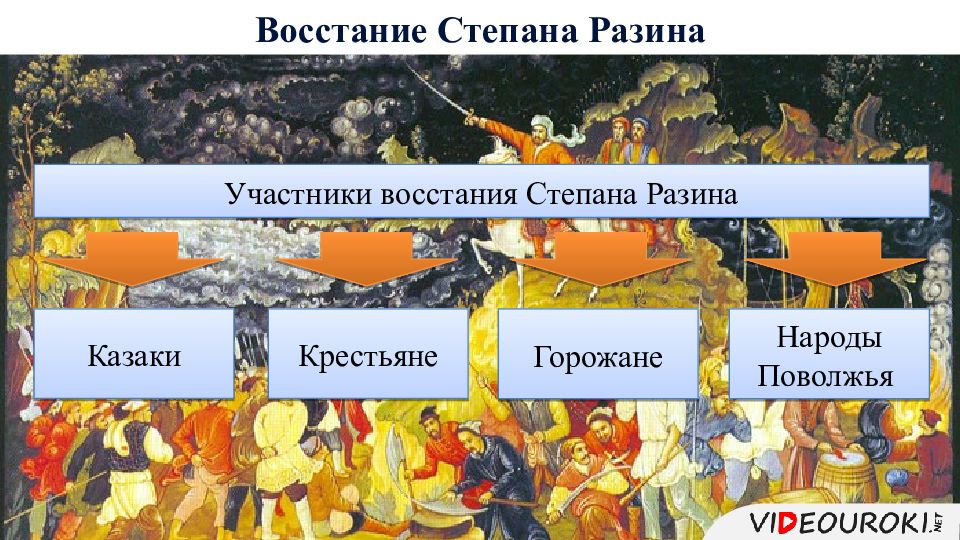 Восстание Степана Разина

Участники восстания Степана Разина

Казаки

Крестьяне

Горожане

Народы Поволжья

VIDEOUROKI.NET